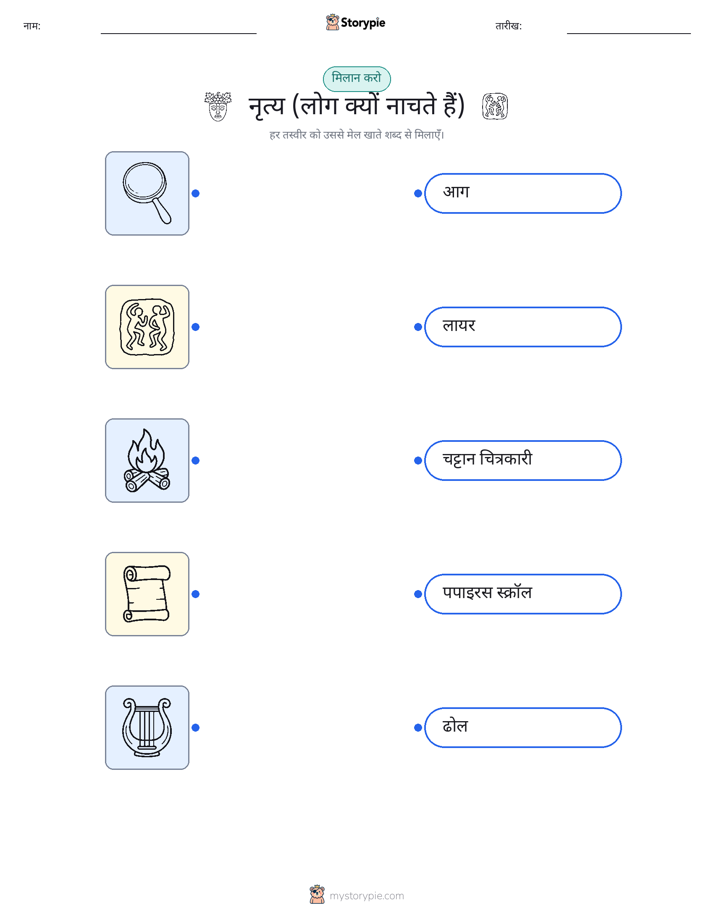 नाम:

Storypie

तारीख:

मिलान करो

नृत्य (लोग क्यों नाचते हैं)

हर तस्वीर को उससे मेल खाते शब्द से मिलाएँ।

आग

लायर

चट्टान चित्रकारी

पपाइरस स्क्रॉल

ढोल

mystorypie.com